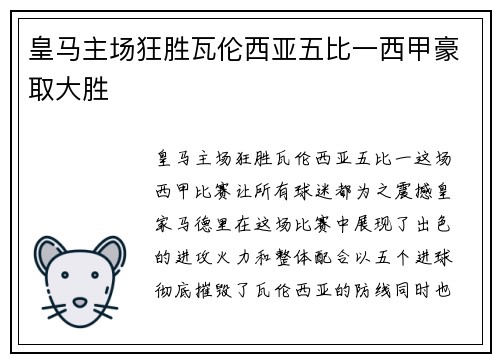 皇马主场狂胜瓦伦西亚五比一西甲豪取大胜

皇马主场狂胜瓦伦西亚五比一这场西甲比赛让所有球迷都为之震撼皇家马德里在这场比赛中展现了出色的进攻火力和整体配合以五个进球彻底摧毁了瓦伦西亚的防线同时也